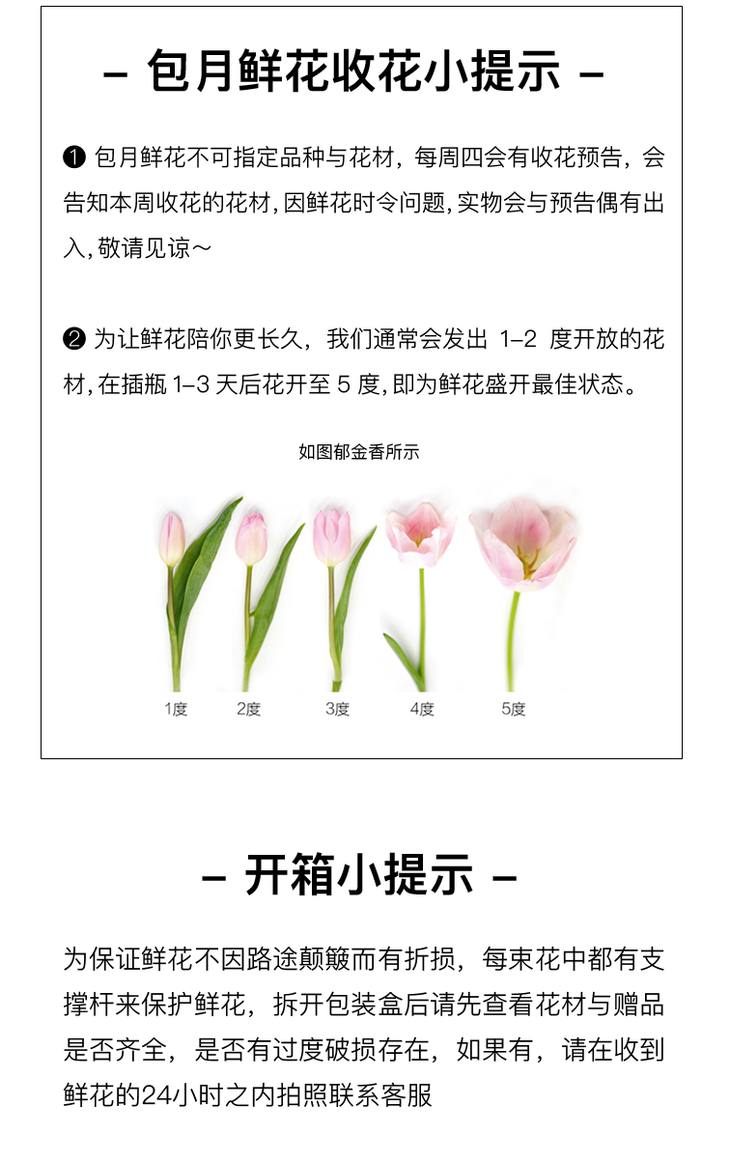 – 包月鲜花收花小提示 –

❶ 包月鲜花不可指定品种与花材，每周四会有收花预告，会告知本周收花的花材，因鲜花时令问题，实物会与预告偶有出入，敬请见谅～

❷ 为让鲜花陪你更长久，我们通常会发出 1–2 度开放的花材，在插瓶 1–3 天后花开至 5 度，即为鲜花盛开最佳状态。

如图郁金香所示

1度 2度 3度 4度 5度

– 开箱小提示 –

为保证鲜花不因路途颠簸而有折损，每束花中都有支撑杆来保护鲜花，拆开包装盒后请先查看花材与赠品是否齐全，是否有过度破损存在，如果有，请在收到鲜花的24小时之内拍照联系客服